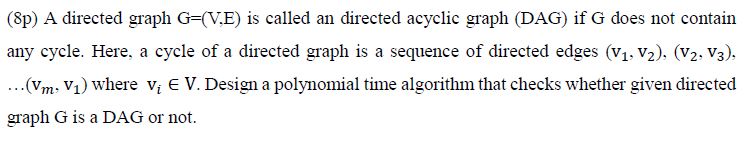 (8p) A directed graph G=(V,E) is called an directed acyclic graph (DAG) if G does not contain any cycle. Here, a cycle of a directed graph is a sequence of directed edges $(v_1, v_2)$, $(v_2, v_3)$, …$(v_m, v_1)$ where $v_i \in V$. Design a polynomial time algorithm that checks whether given directed graph G is a DAG or not.